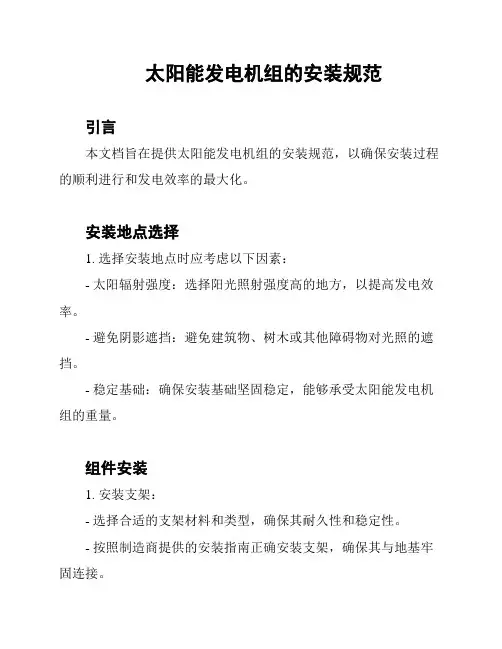 太阳能发电机组的安装规范

引言

本文档旨在提供太阳能发电机组的安装规范，以确保安装过程的顺利进行和发电效率的最大化。

安装地点选择

1. 选择安装地点时应考虑以下因素：

- 太阳辐射强度：选择阳光照射强度高的地方，以提高发电效率。

- 避免阴影遮挡：避免建筑物、树木或其他障碍物对光照的遮挡。

- 稳定基础：确保安装基础坚固稳定，能够承受太阳能发电机组的重量。

组件安装

1. 安装支架：

- 选择合适的支架材料和类型，确保其耐久性和稳定性。

- 按照制造商提供的安装指南正确安装支架，确保其与地基牢固连接。